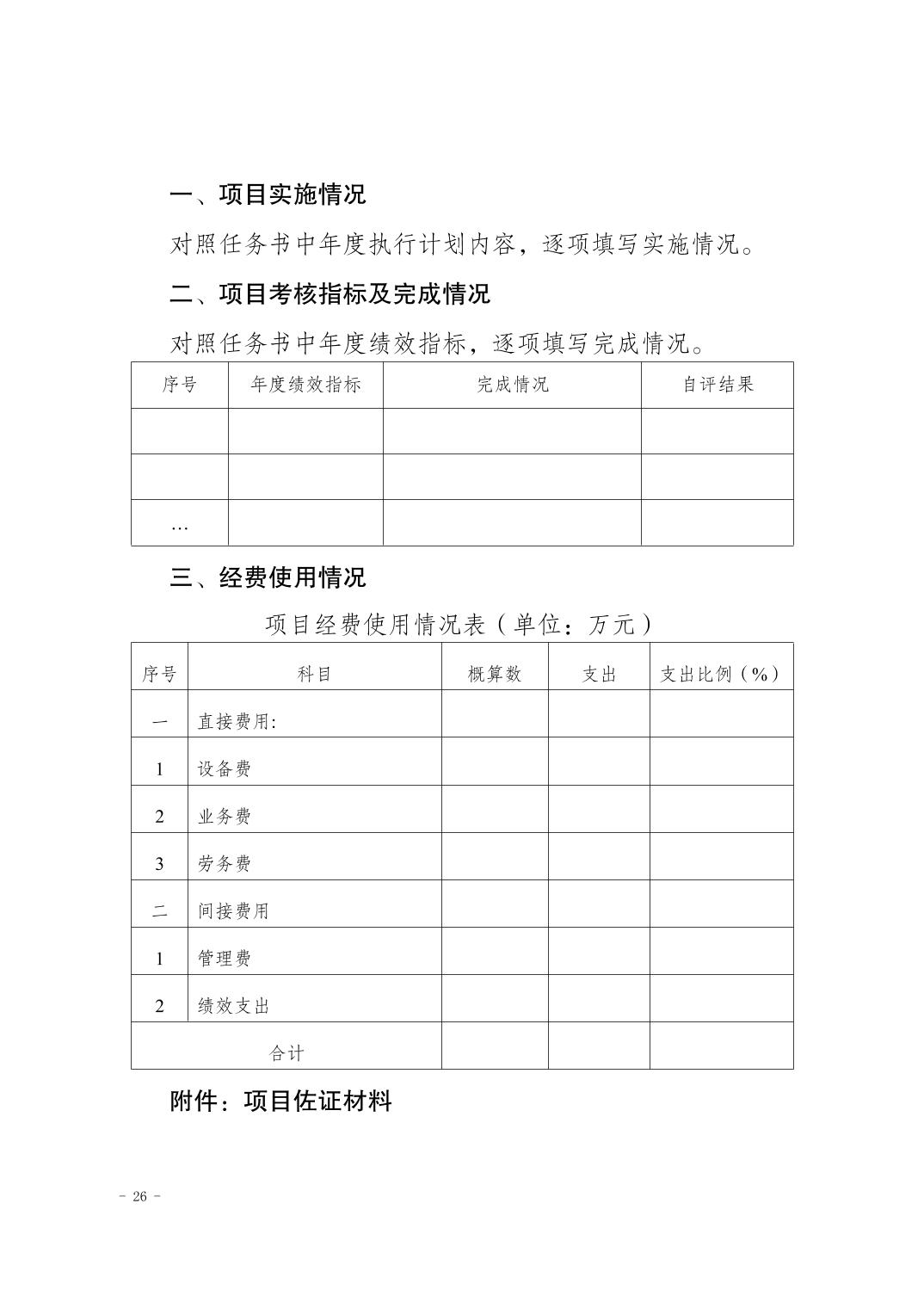 一、项目实施情况

对照任务书中年度执行计划内容，逐项填写实施情况。

二、项目考核指标及完成情况

对照任务书中年度绩效指标，逐项填写完成情况。

| 序号 | 年度绩效指标 | 完成情况 | 自评结果 |
|---|---|---|---|
| | | | |
| | | | |
| … | | | |

三、经费使用情况

项目经费使用情况表（单位：万元）

| 序号 | 科目 | 概算数 | 支出 | 支出比例（%） |
|---|---|---|---|---|
| 一 | 直接费用: | | | |
| 1 | 设备费 | | | |
| 2 | 业务费 | | | |
| 3 | 劳务费 | | | |
| 二 | 间接费用 | | | |
| 1 | 管理费 | | | |
| 2 | 绩效支出 | | | |
| 合计 | | | | |

附件：项目佐证材料

- 26 -